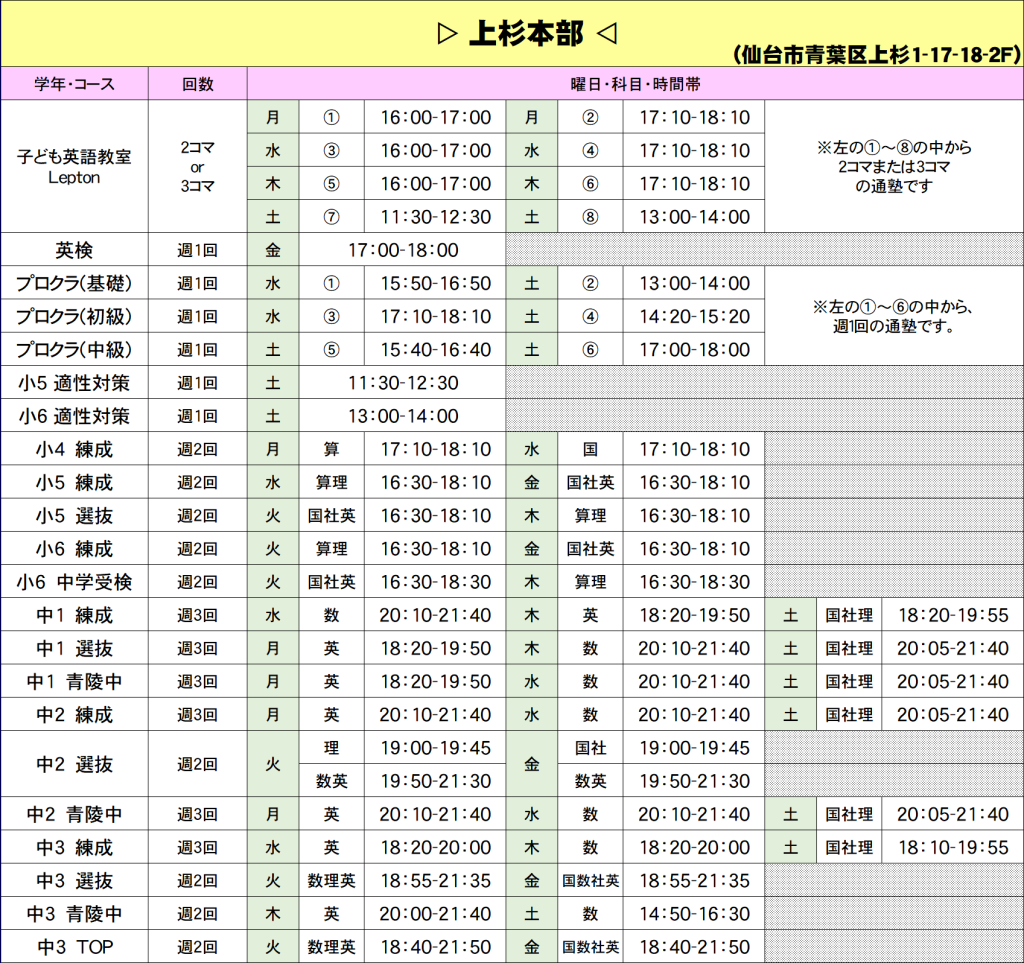 ▷ 上杉本部 ◁

(仙台市青葉区上杉1-17-18-2F)

| 学年・コース | 回数 | 曜日・科目・時間帯 | | | | | | | | |
|---|---|---|---|---|---|---|---|---|---|---|
| 子ども英語教室 Lepton | 2コマ or 3コマ | 月 | ① | 16:00-17:00 | 月 | ② | 17:10-18:10 | ※左の①～⑧の中から 2コマまたは3コマ の通塾です | | |
| | | 水 | ③ | 16:00-17:00 | 水 | ④ | 17:10-18:10 | | | |
| | | 木 | ⑤ | 16:00-17:00 | 木 | ⑥ | 17:10-18:10 | | | |
| | | 土 | ⑦ | 11:30-12:30 | 土 | ⑧ | 13:00-14:00 | | | |
| 英検 | 週1回 | 金 | 17:00-18:00 | | | | | | | |
| プロクラ(基礎) | 週1回 | 水 | ① | 15:50-16:50 | 土 | ② | 13:00-14:00 | ※左の①～⑥の中から、週1回の通塾です。 | | |
| プロクラ(初級) | 週1回 | 水 | ③ | 17:10-18:10 | 土 | ④ | 14:20-15:20 | | | |
| プロクラ(中級) | 週1回 | 土 | ⑤ | 15:40-16:40 | 土 | ⑥ | 17:00-18:00 | | | |
| 小5 適性対策 | 週1回 | 土 | 11:30-12:30 | | | | | | | |
| 小6 適性対策 | 週1回 | 土 | 13:00-14:00 | | | | | | | |
| 小4 練成 | 週2回 | 月 | 算 | 17:10-18:10 | 水 | 国 | 17:10-18:10 | | | |
| 小5 練成 | 週2回 | 水 | 算理 | 16:30-18:10 | 金 | 国社英 | 16:30-18:10 | | | |
| 小5 選抜 | 週2回 | 火 | 国社英 | 16:30-18:10 | 木 | 算理 | 16:30-18:10 | | | |
| 小6 練成 | 週2回 | 火 | 算理 | 16:30-18:10 | 金 | 国社英 | 16:30-18:10 | | | |
| 小6 中学受検 | 週2回 | 火 | 国社英 | 16:30-18:30 | 木 | 算理 | 16:30-18:30 | | | |
| 中1 練成 | 週3回 | 水 | 数 | 20:10-21:40 | 木 | 英 | 18:20-19:50 | 土 | 国社理 | 18:20-19:55 |
| 中1 選抜 | 週3回 | 月 | 英 | 18:20-19:50 | 木 | 数 | 20:10-21:40 | 土 | 国社理 | 20:05-21:40 |
| 中1 青陵中 | 週3回 | 月 | 英 | 18:20-19:50 | 水 | 数 | 20:10-21:40 | 土 | 国社理 | 20:05-21:40 |
| 中2 練成 | 週3回 | 月 | 英 | 20:10-21:40 | 水 | 数 | 20:10-21:40 | 土 | 国社理 | 20:05-21:40 |
| 中2 選抜 | 週2回 | 火 | 理 | 19:00-19:45 | 金 | 国社 | 19:00-19:45 | | | |
| | | | 数英 | 19:50-21:30 | | 数英 | 19:50-21:30 | | | |
| 中2 青陵中 | 週3回 | 月 | 英 | 20:10-21:40 | 水 | 数 | 20:10-21:40 | 土 | 国社理 | 20:05-21:40 |
| 中3 練成 | 週3回 | 水 | 英 | 18:20-20:00 | 木 | 数 | 18:20-20:00 | 土 | 国社理 | 18:10-19:55 |
| 中3 選抜 | 週2回 | 火 | 数理英 | 18:55-21:35 | 金 | 国数社英 | 18:55-21:35 | | | |
| 中3 青陵中 | 週2回 | 木 | 英 | 20:00-21:40 | 土 | 数 | 14:50-16:30 | | | |
| 中3 TOP | 週2回 | 火 | 数理英 | 18:40-21:50 | 金 | 国数社英 | 18:40-21:50 | | | |